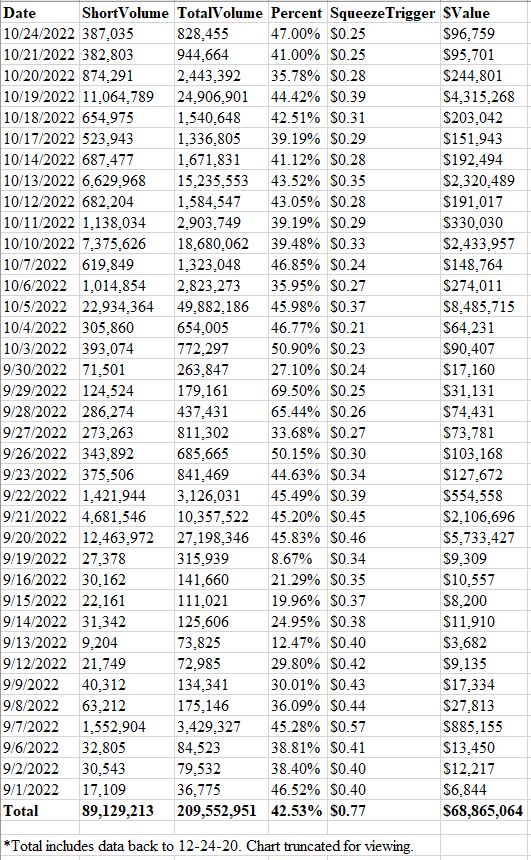 | Date | ShortVolume | TotalVolume | Percent | SqueezeTrigger | $Value |
|---|---|---|---|---|---|
| 10/24/2022 | 387,035 | 828,455 | 47.00% | $0.25 | $96,759 |
| 10/21/2022 | 382,803 | 944,664 | 41.00% | $0.25 | $95,701 |
| 10/20/2022 | 874,291 | 2,443,392 | 35.78% | $0.28 | $244,801 |
| 10/19/2022 | 11,064,789 | 24,906,901 | 44.42% | $0.39 | $4,315,268 |
| 10/18/2022 | 654,975 | 1,540,648 | 42.51% | $0.31 | $203,042 |
| 10/17/2022 | 523,943 | 1,336,805 | 39.19% | $0.29 | $151,943 |
| 10/14/2022 | 687,477 | 1,671,831 | 41.12% | $0.28 | $192,494 |
| 10/13/2022 | 6,629,968 | 15,235,553 | 43.52% | $0.35 | $2,320,489 |
| 10/12/2022 | 682,204 | 1,584,547 | 43.05% | $0.28 | $191,017 |
| 10/11/2022 | 1,138,034 | 2,903,749 | 39.19% | $0.29 | $330,030 |
| 10/10/2022 | 7,375,626 | 18,680,062 | 39.48% | $0.33 | $2,433,957 |
| 10/7/2022 | 619,849 | 1,323,048 | 46.85% | $0.24 | $148,764 |
| 10/6/2022 | 1,014,854 | 2,823,273 | 35.95% | $0.27 | $274,011 |
| 10/5/2022 | 22,934,364 | 49,882,186 | 45.98% | $0.37 | $8,485,715 |
| 10/4/2022 | 305,860 | 654,005 | 46.77% | $0.21 | $64,231 |
| 10/3/2022 | 393,074 | 772,297 | 50.90% | $0.23 | $90,407 |
| 9/30/2022 | 71,501 | 263,847 | 27.10% | $0.24 | $17,160 |
| 9/29/2022 | 124,524 | 179,161 | 69.50% | $0.25 | $31,131 |
| 9/28/2022 | 286,274 | 437,431 | 65.44% | $0.26 | $74,431 |
| 9/27/2022 | 273,263 | 811,302 | 33.68% | $0.27 | $73,781 |
| 9/26/2022 | 343,892 | 685,665 | 50.15% | $0.30 | $103,168 |
| 9/23/2022 | 375,506 | 841,469 | 44.63% | $0.34 | $127,672 |
| 9/22/2022 | 1,421,944 | 3,126,031 | 45.49% | $0.39 | $554,558 |
| 9/21/2022 | 4,681,546 | 10,357,522 | 45.20% | $0.45 | $2,106,696 |
| 9/20/2022 | 12,463,972 | 27,198,346 | 45.83% | $0.46 | $5,733,427 |
| 9/19/2022 | 27,378 | 315,939 | 8.67% | $0.34 | $9,309 |
| 9/16/2022 | 30,162 | 141,660 | 21.29% | $0.35 | $10,557 |
| 9/15/2022 | 22,161 | 111,021 | 19.96% | $0.37 | $8,200 |
| 9/14/2022 | 31,342 | 125,606 | 24.95% | $0.38 | $11,910 |
| 9/13/2022 | 9,204 | 73,825 | 12.47% | $0.40 | $3,682 |
| 9/12/2022 | 21,749 | 72,985 | 29.80% | $0.42 | $9,135 |
| 9/9/2022 | 40,312 | 134,341 | 30.01% | $0.43 | $17,334 |
| 9/8/2022 | 63,212 | 175,146 | 36.09% | $0.44 | $27,813 |
| 9/7/2022 | 1,552,904 | 3,429,327 | 45.28% | $0.57 | $885,155 |
| 9/6/2022 | 32,805 | 84,523 | 38.81% | $0.41 | $13,450 |
| 9/2/2022 | 30,543 | 79,532 | 38.40% | $0.40 | $12,217 |
| 9/1/2022 | 17,109 | 36,775 | 46.52% | $0.40 | $6,844 |
| Total | 89,129,213 | 209,552,951 | 42.53% | $0.77 | $68,865,064 |

*Total includes data back to 12-24-20. Chart truncated for viewing.